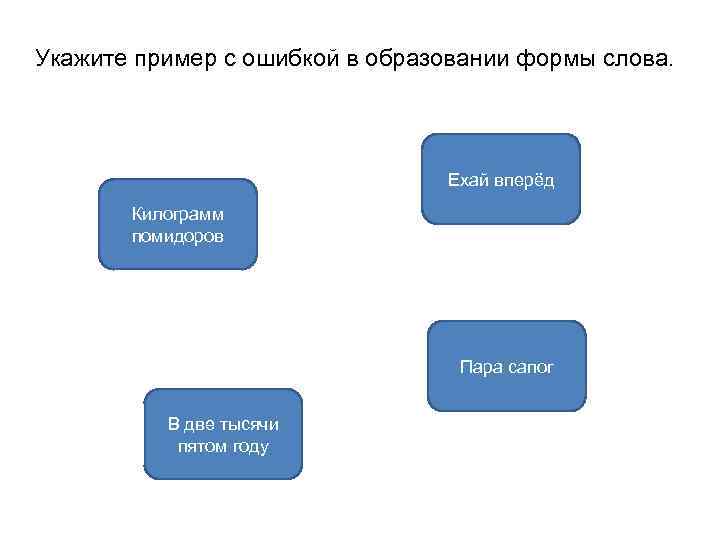 Укажите пример с ошибкой в образовании формы слова.

Ехай вперёд

Килограмм помидоров

Пара сапог

В две тысячи пятом году